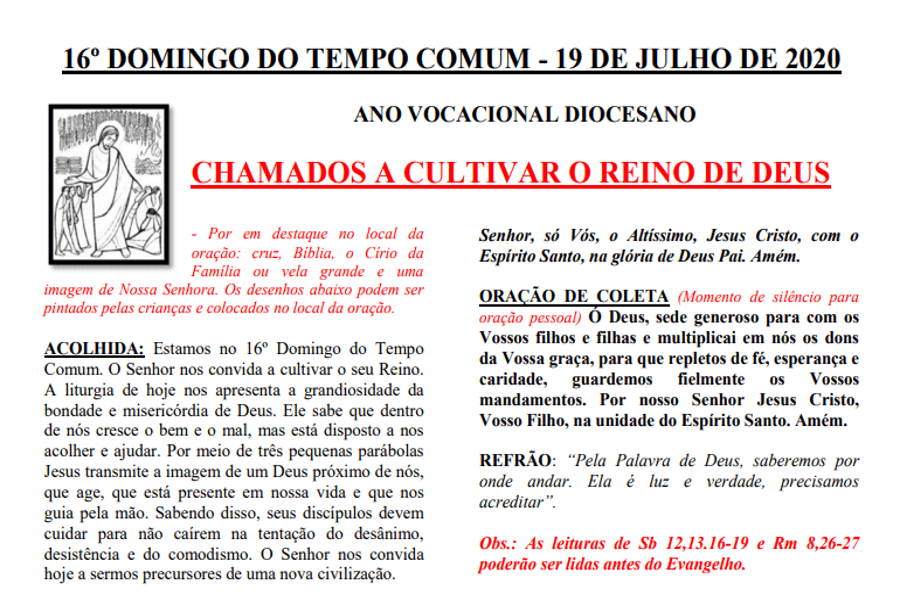 16º DOMINGO DO TEMPO COMUM - 19 DE JULHO DE 2020

ANO VOCACIONAL DIOCESANO

CHAMADOS A CULTIVAR O REINO DE DEUS

- Por em destaque no local da oração: cruz, Bíblia, o Círio da Família ou vela grande e uma imagem de Nossa Senhora. Os desenhos abaixo podem ser pintados pelas crianças e colocados no local da oração.

ACOLHIDA: Estamos no 16º Domingo do Tempo Comum. O Senhor nos convida a cultivar o seu Reino. A liturgia de hoje nos apresenta a grandiosidade da bondade e misericórdia de Deus. Ele sabe que dentro de nós cresce o bem e o mal, mas está disposto a nos acolher e ajudar. Por meio de três pequenas parábolas Jesus transmite a imagem de um Deus próximo de nós, que age, que está presente em nossa vida e que nos guia pela mão. Sabendo disso, seus discípulos devem cuidar para não caírem na tentação do desânimo, desistência e do comodismo. O Senhor nos convida hoje a sermos precursores de uma nova civilização.

Senhor, só Vós, o Altíssimo, Jesus Cristo, com o Espírito Santo, na glória de Deus Pai. Amém.

ORAÇÃO DE COLETA (Momento de silêncio para oração pessoal) Ó Deus, sede generoso para com os Vossos filhos e filhas e multiplicai em nós os dons da Vossa graça, para que repletos de fé, esperança e caridade, guardemos fielmente os Vossos mandamentos. Por nosso Senhor Jesus Cristo, Vosso Filho, na unidade do Espírito Santo. Amém.

REFRÃO: "Pela Palavra de Deus, saberemos por onde andar. Ela é luz e verdade, precisamos acreditar".

Obs.: As leituras de Sb 12,13.16-19 e Rm 8,26-27 poderão ser lidas antes do Evangelho.